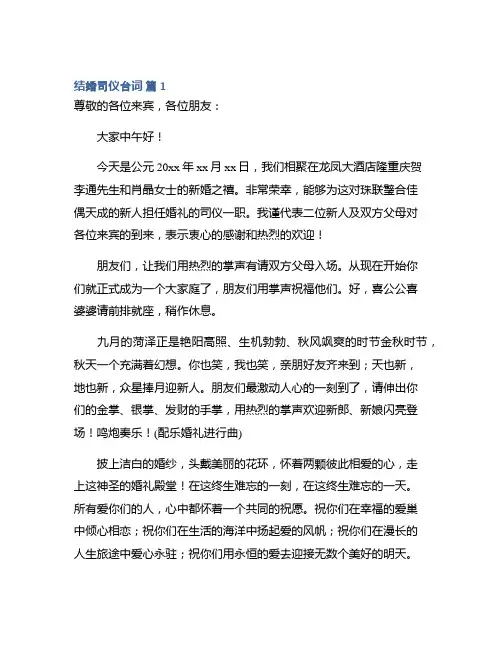 结婚司仪台词 篇 1
尊敬的各位来宾，各位朋友：

大家中午好！

今天是公元 20xx 年 xx 月 xx 日，我们相聚在龙凤大酒店隆重庆贺李通先生和肖晶女士的新婚之禧。非常荣幸，能够为这对珠联璧合佳偶天成的新人担任婚礼的司仪一职。我谨代表二位新人及双方父母对各位来宾的到来，表示衷心的感谢和热烈的欢迎！

朋友们，让我们用热烈的掌声有请双方父母入场。从现在开始你们就正式成为一个大家庭了，朋友们用掌声祝福他们。好，喜公公喜婆婆请前排就座，稍作休息。

九月的菏泽正是艳阳高照、生机勃勃、秋风飒爽的时节金秋时节，秋天一个充满着幻想。你也笑，我也笑，亲朋好友齐来到；天也新，地也新，众星捧月迎新人。朋友们最激动人心的一刻到了，请伸出你们的金掌、银掌、发财的手掌，用热烈的掌声欢迎新郎、新娘闪亮登场！鸣炮奏乐！(配乐婚礼进行曲)

披上洁白的婚纱，头戴美丽的花环，怀着两颗彼此相爱的心，走上这神圣的婚礼殿堂！在这终生难忘的一刻，在这终生难忘的一天。所有爱你们的人，心中都怀着一个共同的祝愿。祝你们在幸福的爱巢中倾心相恋；祝你们在生活的海洋中扬起爱的风帆；祝你们在漫长的人生旅途中爱心永驻；祝你们用永恒的爱去迎接无数个美好的明天。